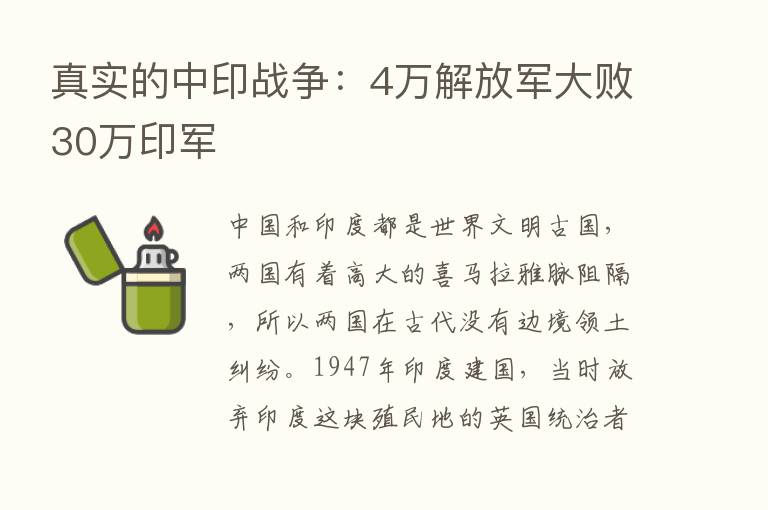 真实的中印战争：4万解放军大败30万印军

中国和印度都是世界文明古国，两国有着高大的喜马拉雅脉阻隔，所以两国在古代没有边境领土纠纷。1947年印度建国，当时放弃印度这块殖民地的英国统治者